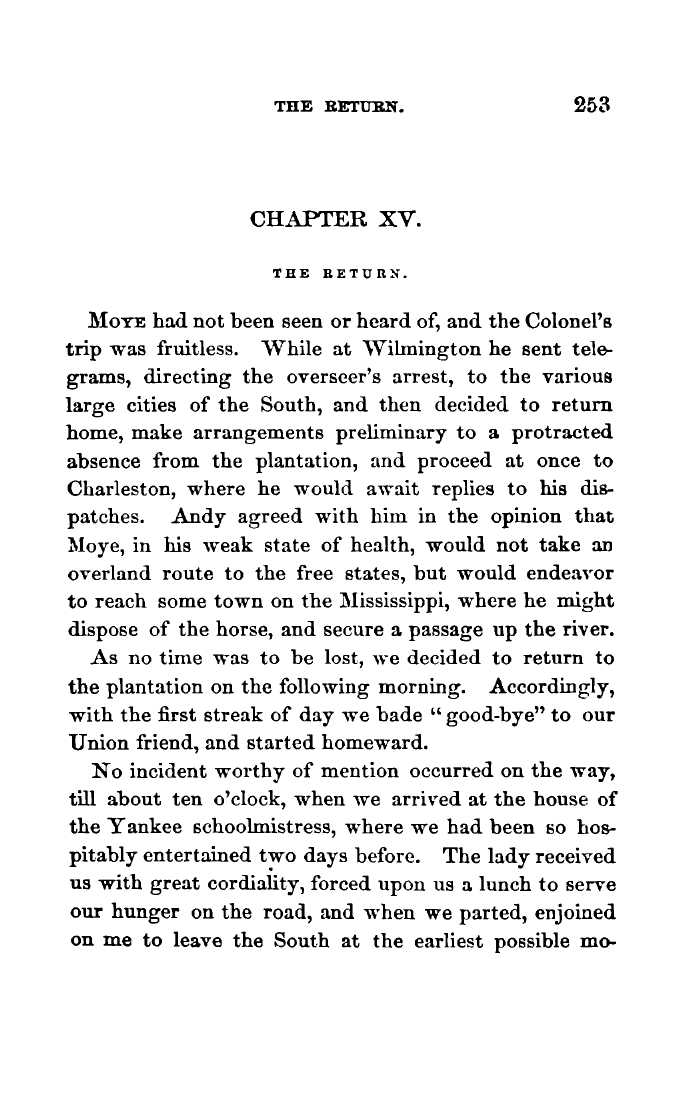 THE RETURN. 253

CHAPTER XV.

THE RETURN.

MOYE had not been seen or heard of, and the Colonel's trip was fruitless. While at Wilmington he sent telegrams, directing the overseer's arrest, to the various large cities of the South, and then decided to return home, make arrangements preliminary to a protracted absence from the plantation, and proceed at once to Charleston, where he would await replies to his dispatches. Andy agreed with him in the opinion that Moye, in his weak state of health, would not take an overland route to the free states, but would endeavor to reach some town on the Mississippi, where he might dispose of the horse, and secure a passage up the river.

As no time was to be lost, we decided to return to the plantation on the following morning. Accordingly, with the first streak of day we bade "good-bye" to our Union friend, and started homeward.

No incident worthy of mention occurred on the way, till about ten o'clock, when we arrived at the house of the Yankee schoolmistress, where we had been so hospitably entertained two days before. The lady received us with great cordiality, forced upon us a lunch to serve our hunger on the road, and when we parted, enjoined on me to leave the South at the earliest possible mo-